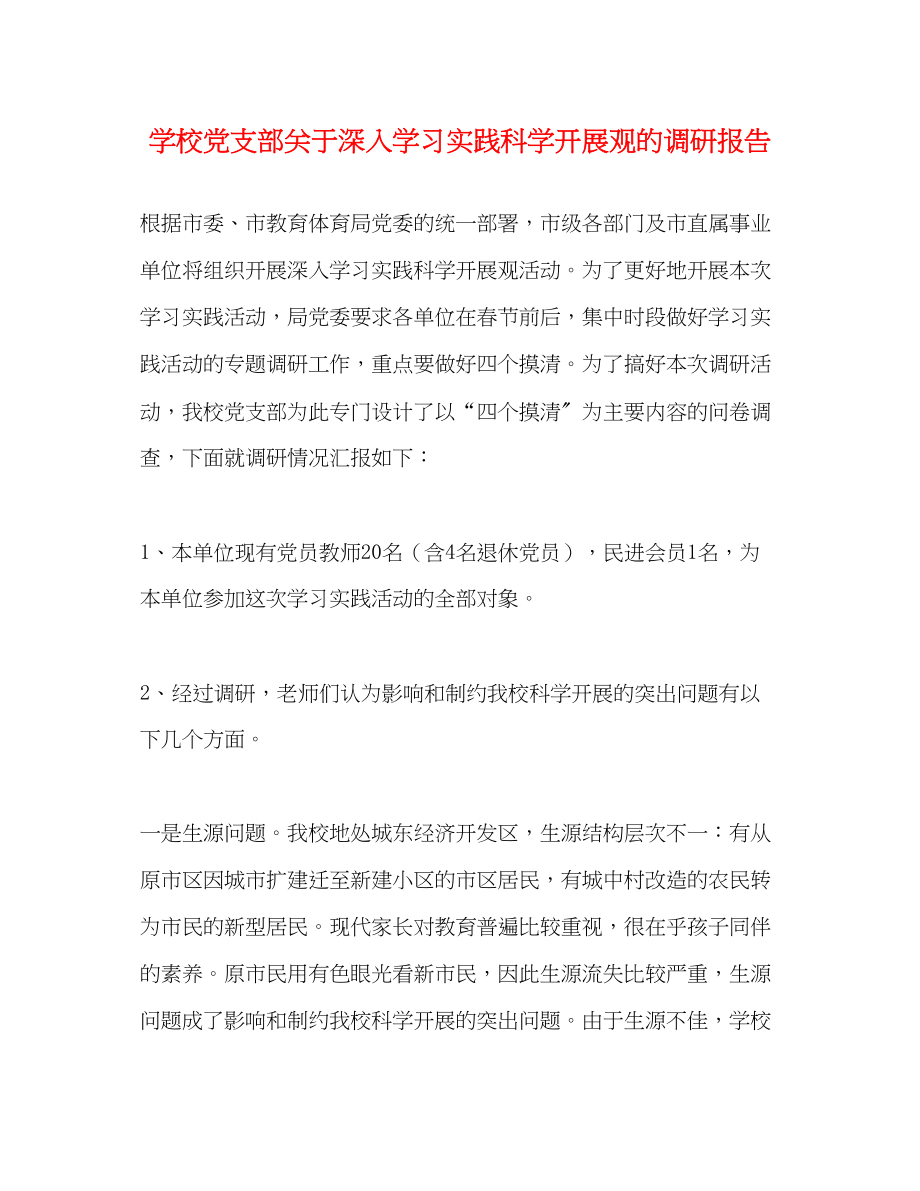 学校党支部关于深入学习实践科学开展观的调研报告

根据市委、市教育体育局党委的统一部署，市级各部门及市直属事业单位将组织开展深入学习实践科学开展观活动。为了更好地开展本次学习实践活动，局党委要求各单位在春节前后，集中时段做好学习实践活动的专题调研工作，重点要做好四个摸清。为了搞好本次调研活动，我校党支部为此专门设计了以“四个摸清〞为主要内容的问卷调查，下面就调研情况汇报如下：

1、本单位现有党员教师20名（含4名退休党员），民进会员1名，为本单位参加这次学习实践活动的全部对象。

2、经过调研，老师们认为影响和制约我校科学开展的突出问题有以下几个方面。

一是生源问题。我校地处城东经济开发区，生源结构层次不一：有从原市区因城市扩建迁至新建小区的市区居民，有城中村改造的农民转为市民的新型居民。现代家长对教育普遍比较重视，很在乎孩子同伴的素养。原市民用有色眼光看新市民，因此生源流失比较严重，生源问题成了影响和制约我校科学开展的突出问题。由于生源不佳，学校